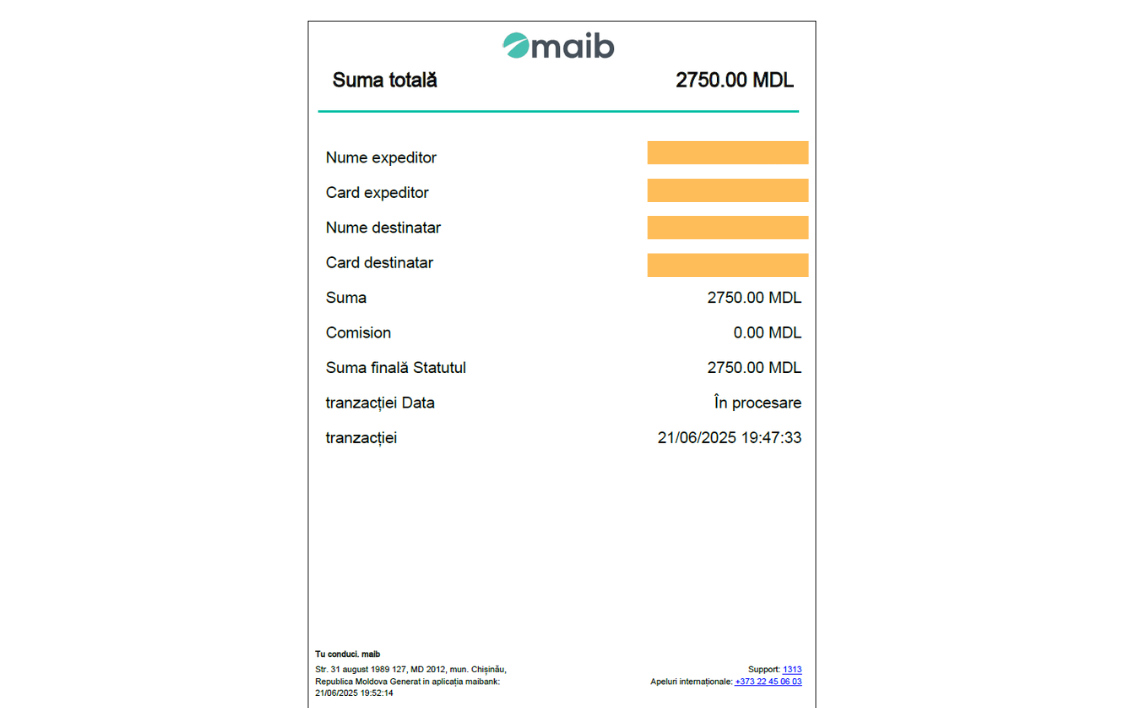 maib

Suma totală 2750.00 MDL

Nume expeditor

Card expeditor

Nume destinatar

Card destinatar

Suma 2750.00 MDL

Comision 0.00 MDL

Suma finală Statutul 2750.00 MDL

tranzacției Data În procesare

tranzacției 21/06/2025 19:47:33

Tu conduci. maib

Str. 31 august 1989 127, MD 2012, mun. Chișinău, Republica Moldova Generat în aplicația maibank: 21/06/2025 19:52:14

Support: 1313
Apeluri internaționale: +373 22 45 06 03